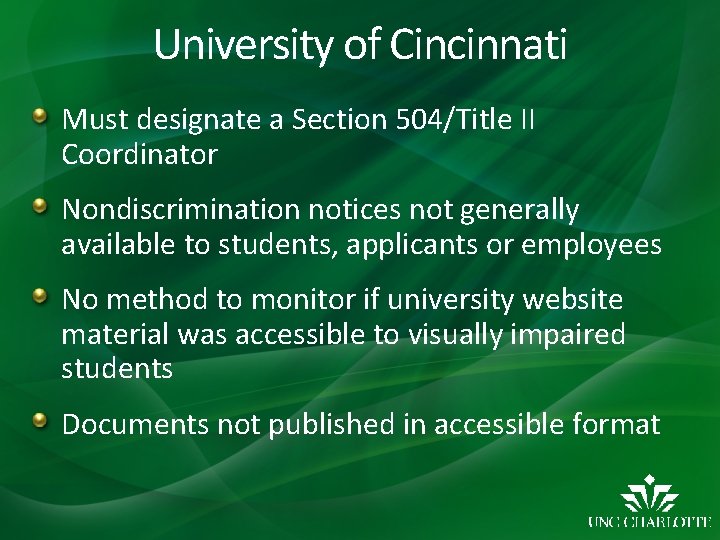 University of Cincinnati

Must designate a Section 504/Title II Coordinator

Nondiscrimination notices not generally available to students, applicants or employees

No method to monitor if university website material was accessible to visually impaired students

Documents not published in accessible format

UNC CHARLOTTE